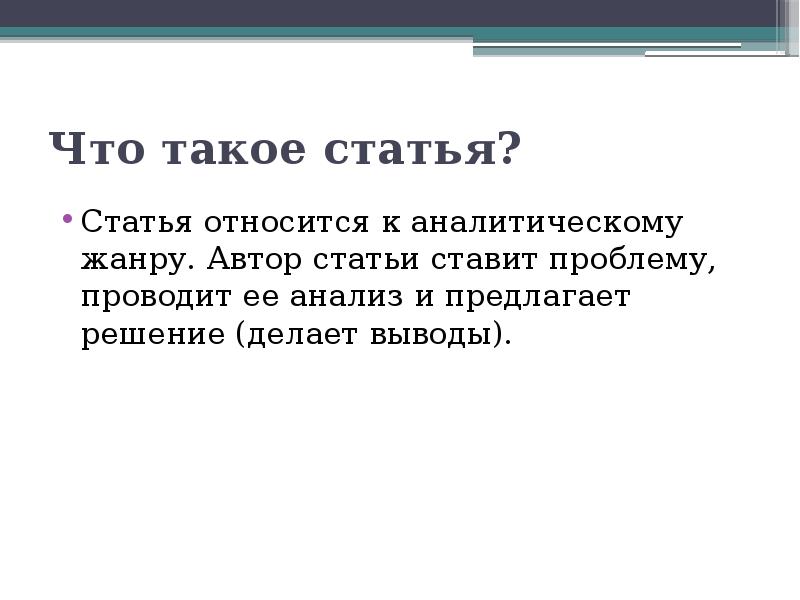 Что такое статья?

• Статья относится к аналитическому жанру. Автор статьи ставит проблему, проводит ее анализ и предлагает решение (делает выводы).